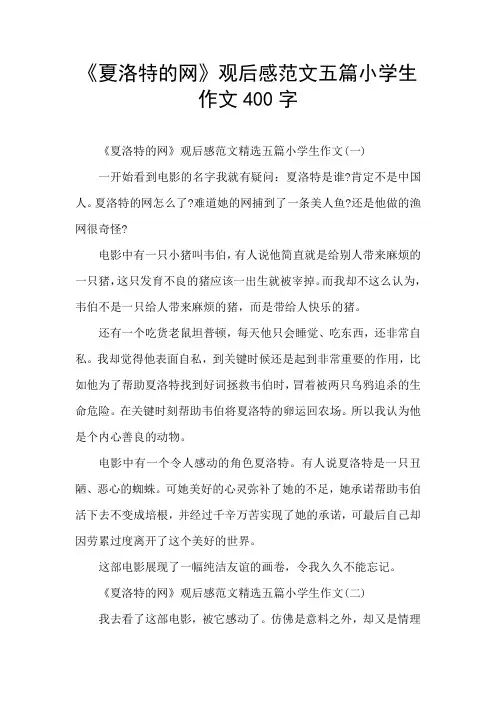 《夏洛特的网》观后感范文五篇小学生作文 400 字

《夏洛特的网》观后感范文精选五篇小学生作文(一)

一开始看到电影的名字我就有疑问：夏洛特是谁?肯定不是中国人。夏洛特的网怎么了?难道她的网捕到了一条美人鱼?还是他做的渔网很奇怪?

电影中有一只小猪叫韦伯，有人说他简直就是给别人带来麻烦的一只猪，这只发育不良的猪应该一出生就被宰掉。而我却不这么认为，韦伯不是一只给人带来麻烦的猪，而是带给人快乐的猪。

还有一个吃货老鼠坦普顿，每天他只会睡觉、吃东西，还非常自私。我却觉得他表面自私，到关键时候还是起到非常重要的作用，比如他为了帮助夏洛特找到好词拯救韦伯时，冒着被两只乌鸦追杀的生命危险。在关键时刻帮助韦伯将夏洛特的卵运回农场。所以我认为他是个内心善良的动物。

电影中有一个令人感动的角色夏洛特。有人说夏洛特是一只丑陋、恶心的蜘蛛。可她美好的心灵弥补了她的不足，她承诺帮助韦伯活下去不变成培根，并经过千辛万苦实现了她的承诺，可最后自己却因劳累过度离开了这个美好的世界。

这部电影展现了一幅纯洁友谊的画卷，令我久久不能忘记。

《夏洛特的网》观后感范文精选五篇小学生作文(二)

我去看了这部电影，被它感动了。仿佛是意料之外，却又是情理